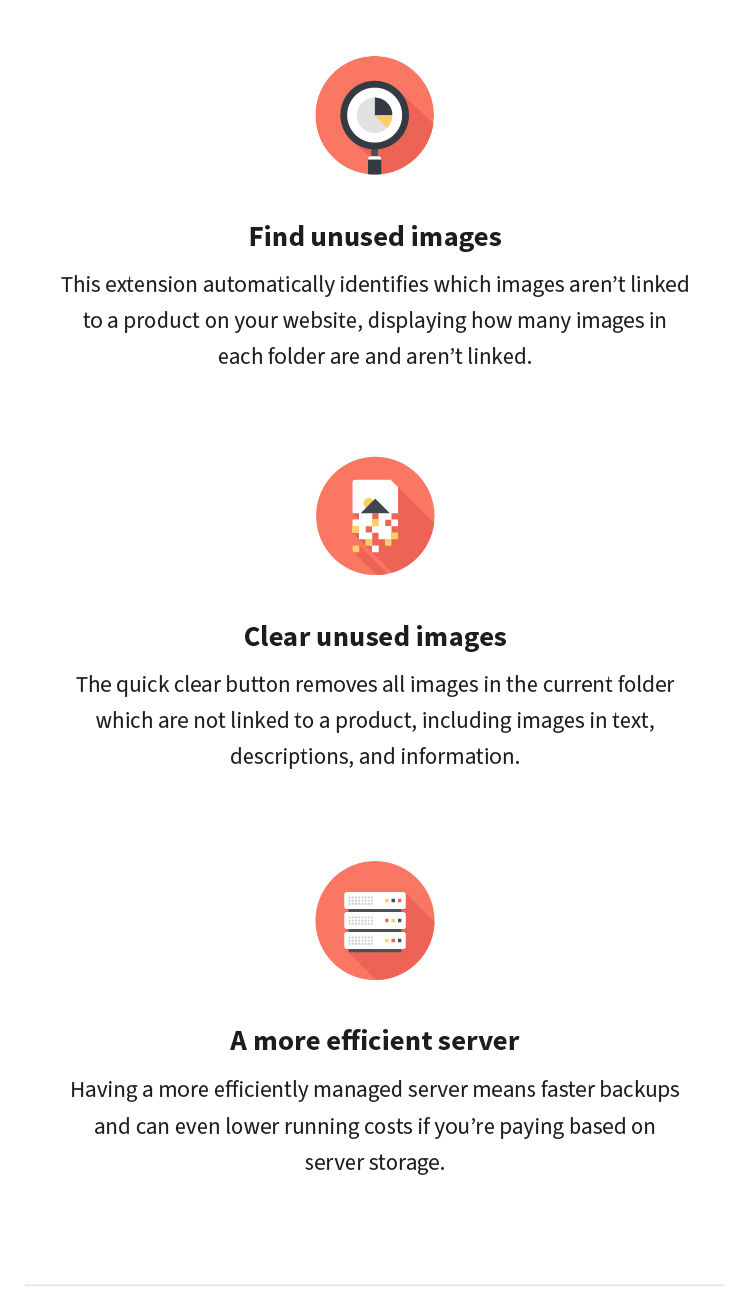 Find unused images

This extension automatically identifies which images aren't linked to a product on your website, displaying how many images in each folder are and aren't linked.

Clear unused images

The quick clear button removes all images in the current folder which are not linked to a product, including images in text, descriptions, and information.

A more efficient server

Having a more efficiently managed server means faster backups and can even lower running costs if you're paying based on server storage.